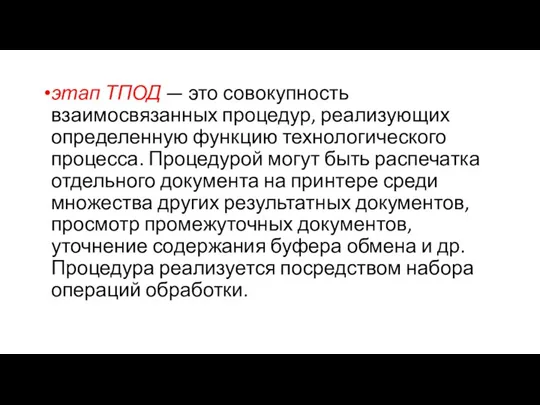 •этап ТПОД — это совокупность взаимосвязанных процедур, реализующих определенную функцию технологического процесса. Процедурой могут быть распечатка отдельного документа на принтере среди множества других результатных документов, просмотр промежуточных документов, уточнение содержания буфера обмена и др. Процедура реализуется посредством набора операций обработки.